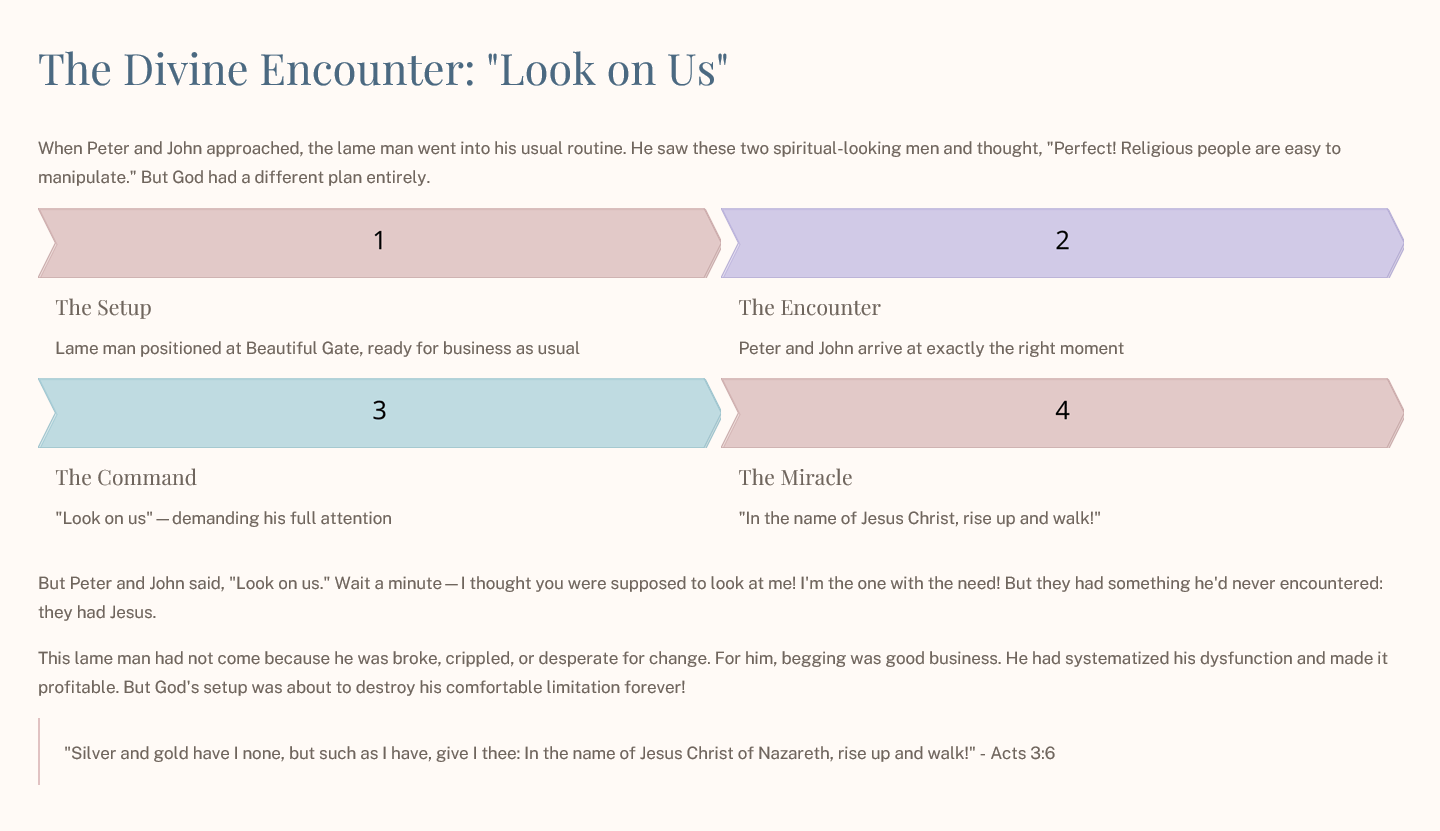 The Divine Encounter: "Look on Us"

When Peter and John approached, the lame man went into his usual routine. He saw these two spiritual-looking men and thought, "Perfect! Religious people are easy to manipulate." But God had a different plan entirely.

1

The Setup

Lame man positioned at Beautiful Gate, ready for business as usual

2

The Encounter

Peter and John arrive at exactly the right moment

3

The Command

"Look on us"—demanding his full attention

4

The Miracle

"In the name of Jesus Christ, rise up and walk!"

But Peter and John said, "Look on us." Wait a minute—I thought you were supposed to look at me! I'm the one with the need! But they had something he'd never encountered: they had Jesus.

This lame man had not come because he was broke, crippled, or desperate for change. For him, begging was good business. He had systematized his dysfunction and made it profitable. But God's setup was about to destroy his comfortable limitation forever!

"Silver and gold have I none, but such as I have, give I thee: In the name of Jesus Christ of Nazareth, rise up and walk!" - Acts 3:6